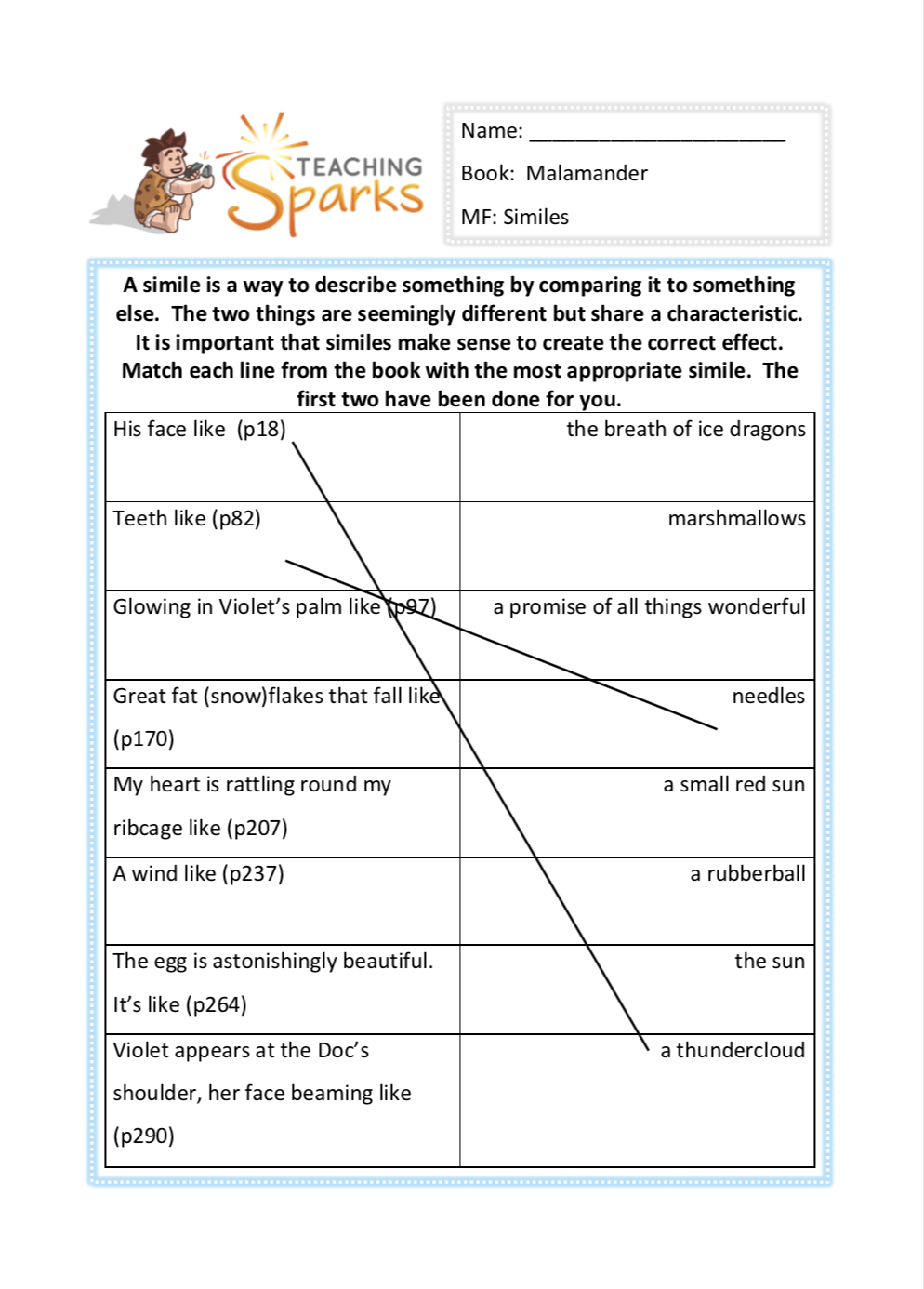 TEACHING Sparks

Name: ______________________

Book: Malamander

MF: Similes

A simile is a way to describe something by comparing it to something else. The two things are seemingly different but share a characteristic. It is important that similes make sense to create the correct effect. Match each line from the book with the most appropriate simile. The first two have been done for you.

| | |
|---|---|
| His face like (p18) | the breath of ice dragons |
| Teeth like (p82) | marshmallows |
| Glowing in Violet's palm like (p97) | a promise of all things wonderful |
| Great fat (snow)flakes that fall like (p170) | needles |
| My heart is rattling round my ribcage like (p207) | a small red sun |
| A wind like (p237) | a rubberball |
| The egg is astonishingly beautiful. It's like (p264) | the sun |
| Violet appears at the Doc's shoulder, her face beaming like (p290) | a thundercloud |